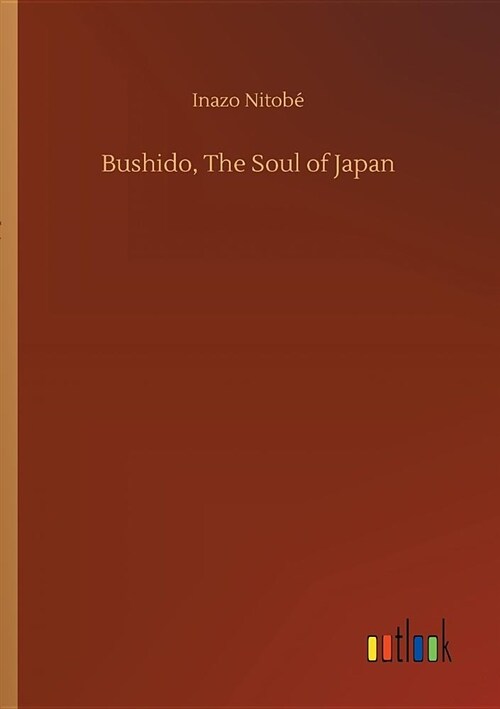 Inazo Nitobé

Bushido, The Soul of Japan

outlook